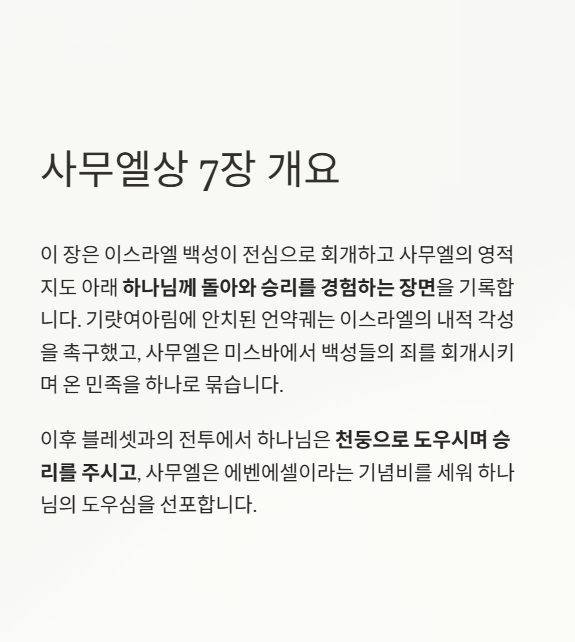 사무엘상 7장 개요

이 장은 이스라엘 백성이 전심으로 회개하고 사무엘의 영적 지도 아래 하나님께 돌아와 승리를 경험하는 장면을 기록합니다. 기럇여아림에 안치된 언약궤는 이스라엘의 내적 각성을 촉구했고, 사무엘은 미스바에서 백성들의 죄를 회개시키며 온 민족을 하나로 묶습니다.

이후 블레셋과의 전투에서 하나님은 천둥으로 도우시며 승리를 주시고, 사무엘은 에벤에셀이라는 기념비를 세워 하나님의 도우심을 선포합니다.